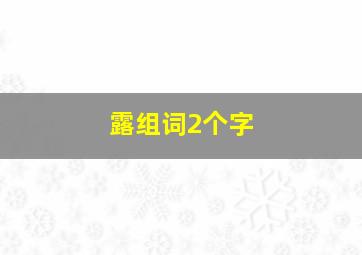 露组词2个字